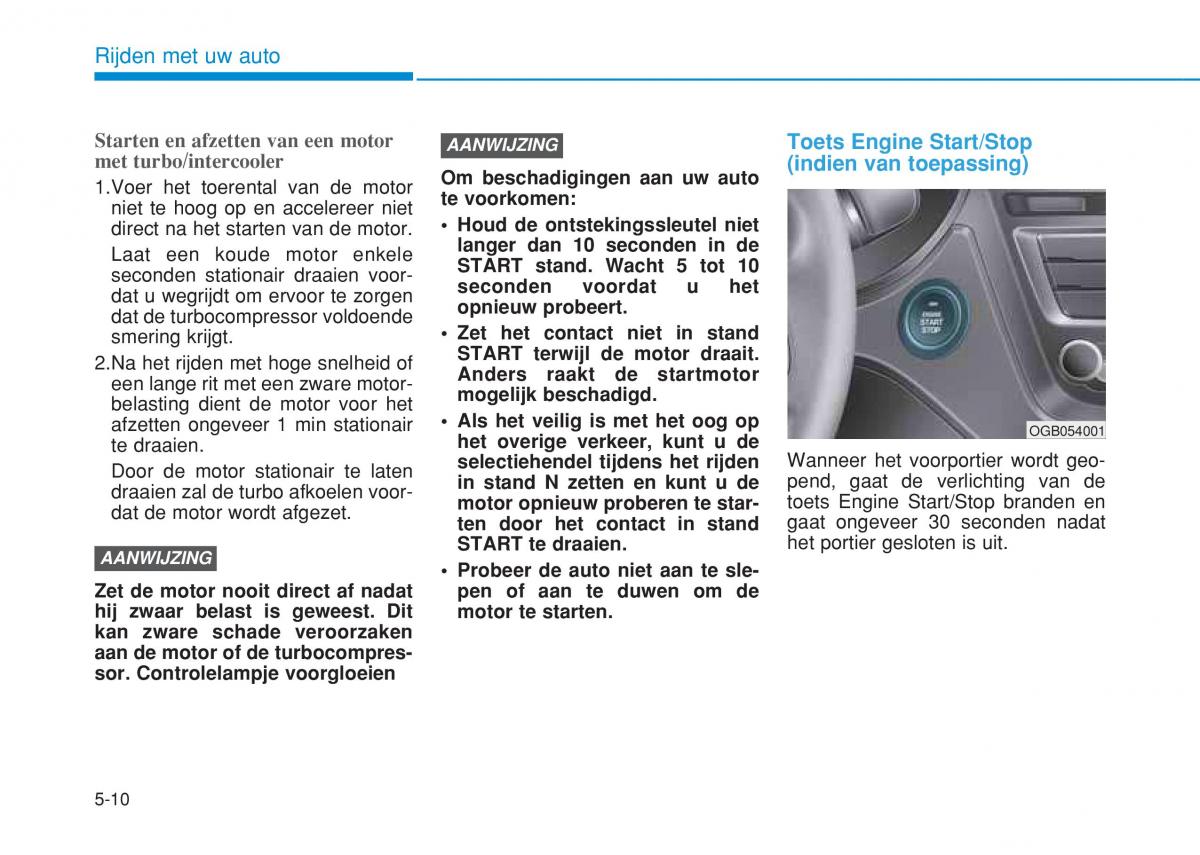 Rijden met uw auto

Starten en afzetten van een motor met turbo/intercooler

1.Voer het toerental van de motor niet te hoog op en accelereer niet direct na het starten van de motor.

Laat een koude motor enkele seconden stationair draaien voordat u wegrijdt om ervoor te zorgen dat de turbocompressor voldoende smering krijgt.

2.Na het rijden met hoge snelheid of een lange rit met een zware motorbelasting dient de motor voor het afzetten ongeveer 1 min stationair te draaien.

Door de motor stationair te laten draaien zal de turbo afkoelen voordat de motor wordt afgezet.

AANWIJZING

Zet de motor nooit direct af nadat hij zwaar belast is geweest. Dit kan zware schade veroorzaken aan de motor of de turbocompressor. Controlelampje voorgloeien

AANWIJZING

Om beschadigingen aan uw auto te voorkomen:

• Houd de ontstekingssleutel niet langer dan 10 seconden in de START stand. Wacht 5 tot 10 seconden voordat u het opnieuw probeert.

• Zet het contact niet in stand START terwijl de motor draait. Anders raakt de startmotor mogelijk beschadigd.

• Als het veilig is met het oog op het overige verkeer, kunt u de selectiehendel tijdens het rijden in stand N zetten en kunt u de motor opnieuw proberen te starten door het contact in stand START te draaien.

• Probeer de auto niet aan te slepen of aan te duwen om de motor te starten.

Toets Engine Start/Stop (indien van toepassing)

ENGINE START STOP

OGB054001

Wanneer het voorportier wordt geopend, gaat de verlichting van de toets Engine Start/Stop branden en gaat ongeveer 30 seconden nadat het portier gesloten is uit.

5-10